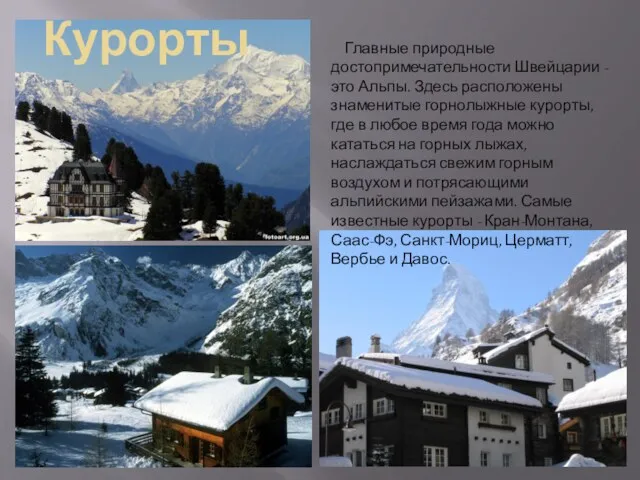 Курорты

Главные природные достопримечательности Швейцарии - это Альпы. Здесь расположены знаменитые горнолыжные курорты, где в любое время года можно кататься на горных лыжах, наслаждаться свежим горным воздухом и потрясающими альпийскими пейзажами. Самые известные курорты - Кран-Монтана, Саас-Фэ, Санкт-Мориц, Церматт, Вербье и Давос.

fotoart.org.ua